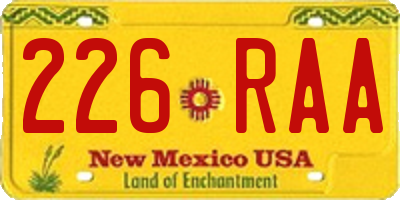 226 RAA

New Mexico USA
Land of Enchantment